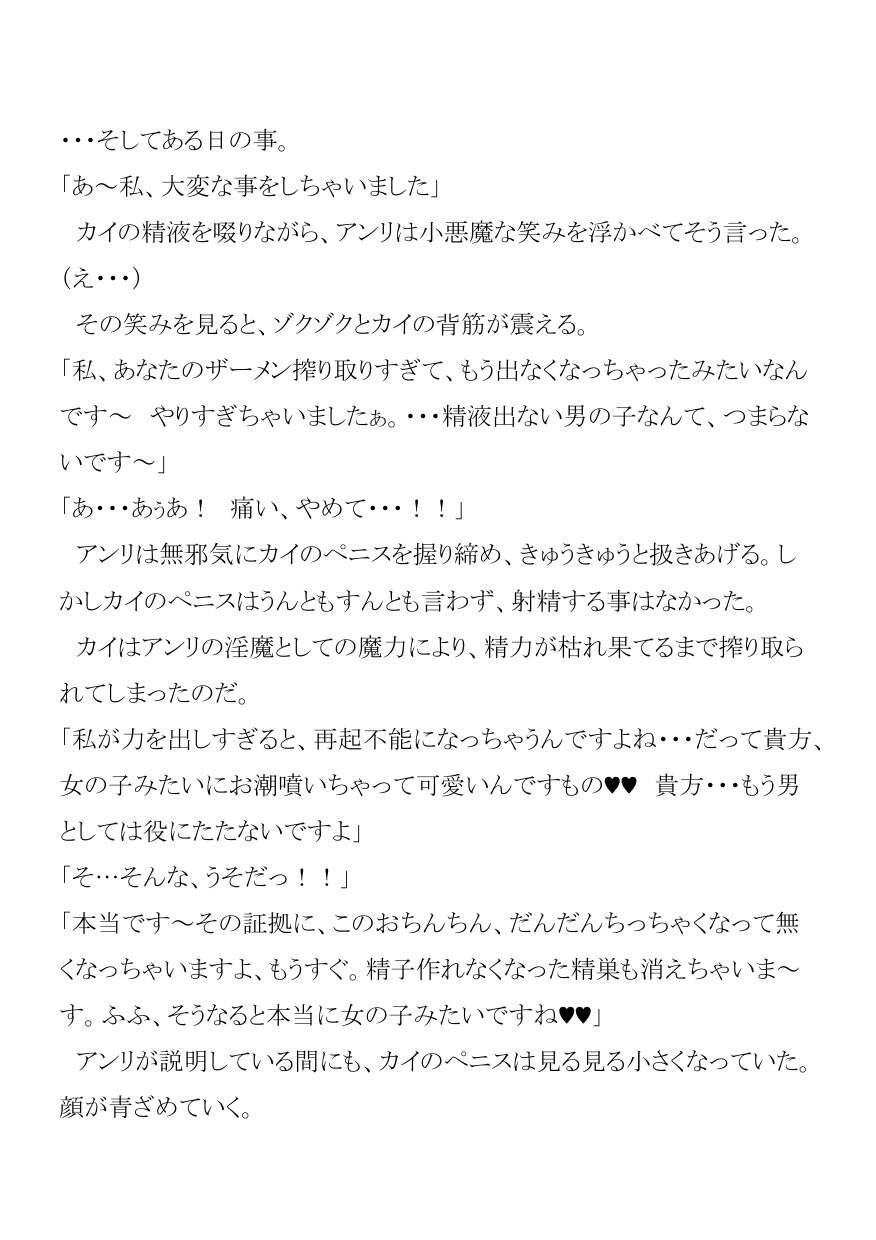 ・・・そしてある日の事。

「あ～私、大変な事をしちゃいました」

カイの精液を啜りながら、アンリは小悪魔な笑みを浮かべてそう言った。

（え・・・）

その笑みを見ると、ゾクゾクとカイの背筋が震える。

「私、あなたのザーメン搾り取りすぎて、もう出なくなっちゃったみたいなんです～　やりすぎちゃいましたぁ。・・・精液出ない男の子なんて、つまらないです～」

「あ・・・あぅあ！　痛い、やめて・・・！！」

アンリは無邪気にカイのペニスを握り締め、きゅうきゅうと扱きあげる。しかしカイのペニスはうんともすんとも言わず、射精する事はなかった。

カイはアンリの淫魔としての魔力により、精力が枯れ果てるまで搾り取られてしまったのだ。

「私が力を出しすぎると、再起不能になっちゃうんですよね・・・だって貴方、女の子みたいにお潮噴いちゃって可愛いんですもの♥♥　貴方・・・もう男としては役にたたないですよ」

「そ…そんな、うそだっ！！」

「本当です～その証拠に、このおちんちん、だんだんちっちゃくなって無くなっちゃいますよ、もうすぐ。精子作れなくなった精巣も消えちゃいま～す。ふふ、そうなると本当に女の子みたいですね♥♥」

アンリが説明している間にも、カイのペニスは見る見る小さくなっていた。顔が青ざめていく。